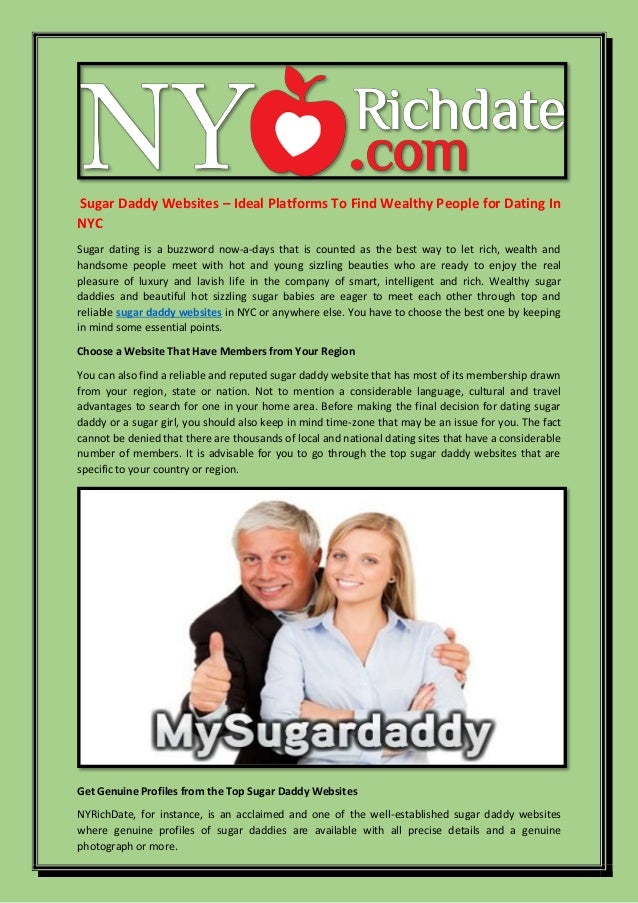 NY Richdate .com

Sugar Daddy Websites – Ideal Platforms To Find Wealthy People for Dating In NYC

Sugar dating is a buzzword now-a-days that is counted as the best way to let rich, wealth and handsome people meet with hot and young sizzling beauties who are ready to enjoy the real pleasure of luxury and lavish life in the company of smart, intelligent and rich. Wealthy sugar daddies and beautiful hot sizzling sugar babies are eager to meet each other through top and reliable sugar daddy websites in NYC or anywhere else. You have to choose the best one by keeping in mind some essential points.

Choose a Website That Have Members from Your Region

You can also find a reliable and reputed sugar daddy website that has most of its membership drawn from your region, state or nation. Not to mention a considerable language, cultural and travel advantages to search for one in your home area. Before making the final decision for dating sugar daddy or a sugar girl, you should also keep in mind time-zone that may be an issue for you. The fact cannot be denied that there are thousands of local and national dating sites that have a considerable number of members. It is advisable for you to go through the top sugar daddy websites that are specific to your country or region.

MySugardaddy

Get Genuine Profiles from the Top Sugar Daddy Websites

NYRichDate, for instance, is an acclaimed and one of the well-established sugar daddy websites where genuine profiles of sugar daddies are available with all precise details and a genuine photograph or more.